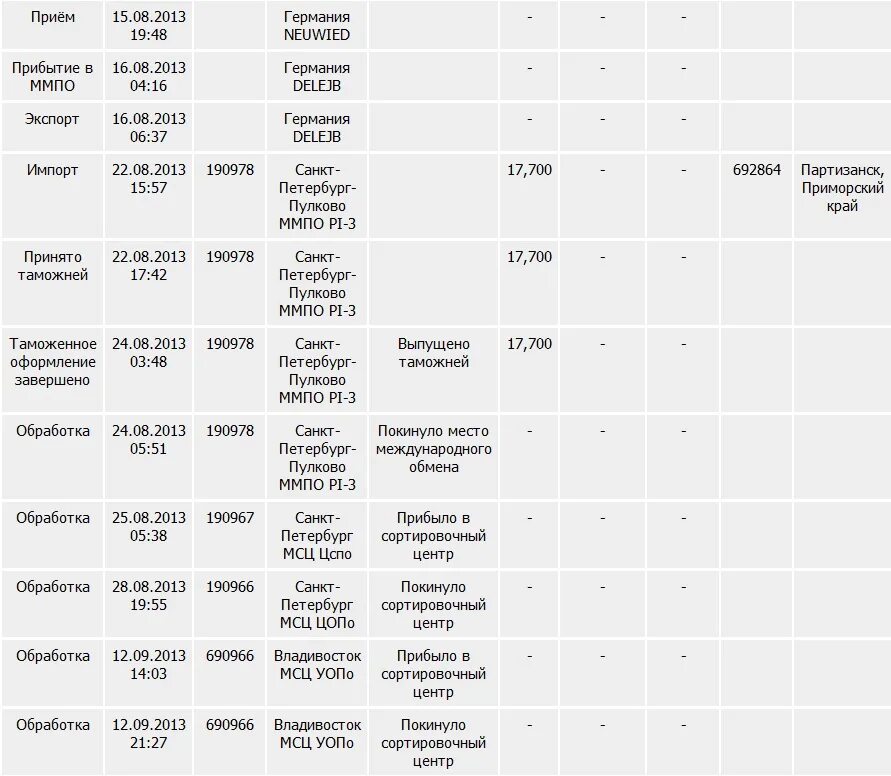 | | | | | | | | | | |
|---|---|---|---|---|---|---|---|---|---|
| Приём | 15.08.2013 19:48 | | Германия NEUWIED | | - | - | - | | |
| Прибытие в ММПО | 16.08.2013 04:16 | | Германия DELEJB | | - | - | - | | |
| Экспорт | 16.08.2013 06:37 | | Германия DELEJB | | - | - | - | | |
| Импорт | 22.08.2013 15:57 | 190978 | Санкт-Петербург-Пулково ММПО PI-3 | | 17,700 | - | - | 692864 | Партизанск, Приморский край |
| Принято таможней | 22.08.2013 17:42 | 190978 | Санкт-Петербург-Пулково ММПО PI-3 | | 17,700 | - | - | | |
| Таможенное оформление завершено | 24.08.2013 03:48 | 190978 | Санкт-Петербург-Пулково ММПО PI-3 | Выпущено таможней | 17,700 | - | - | | |
| Обработка | 24.08.2013 05:51 | 190978 | Санкт-Петербург-Пулково ММПО PI-3 | Покинуло место международного обмена | - | - | - | | |
| Обработка | 25.08.2013 05:38 | 190967 | Санкт-Петербург МСЦ Цспо | Прибыло в сортировочный центр | - | - | - | | |
| Обработка | 28.08.2013 19:55 | 190966 | Санкт-Петербург МСЦ ЦОПо | Покинуло сортировочный центр | - | - | - | | |
| Обработка | 12.09.2013 14:03 | 690966 | Владивосток МСЦ УОПо | Прибыло в сортировочный центр | - | - | - | | |
| Обработка | 12.09.2013 21:27 | 690966 | Владивосток МСЦ УОПо | Покинуло сортировочный центр | - | - | - | | |